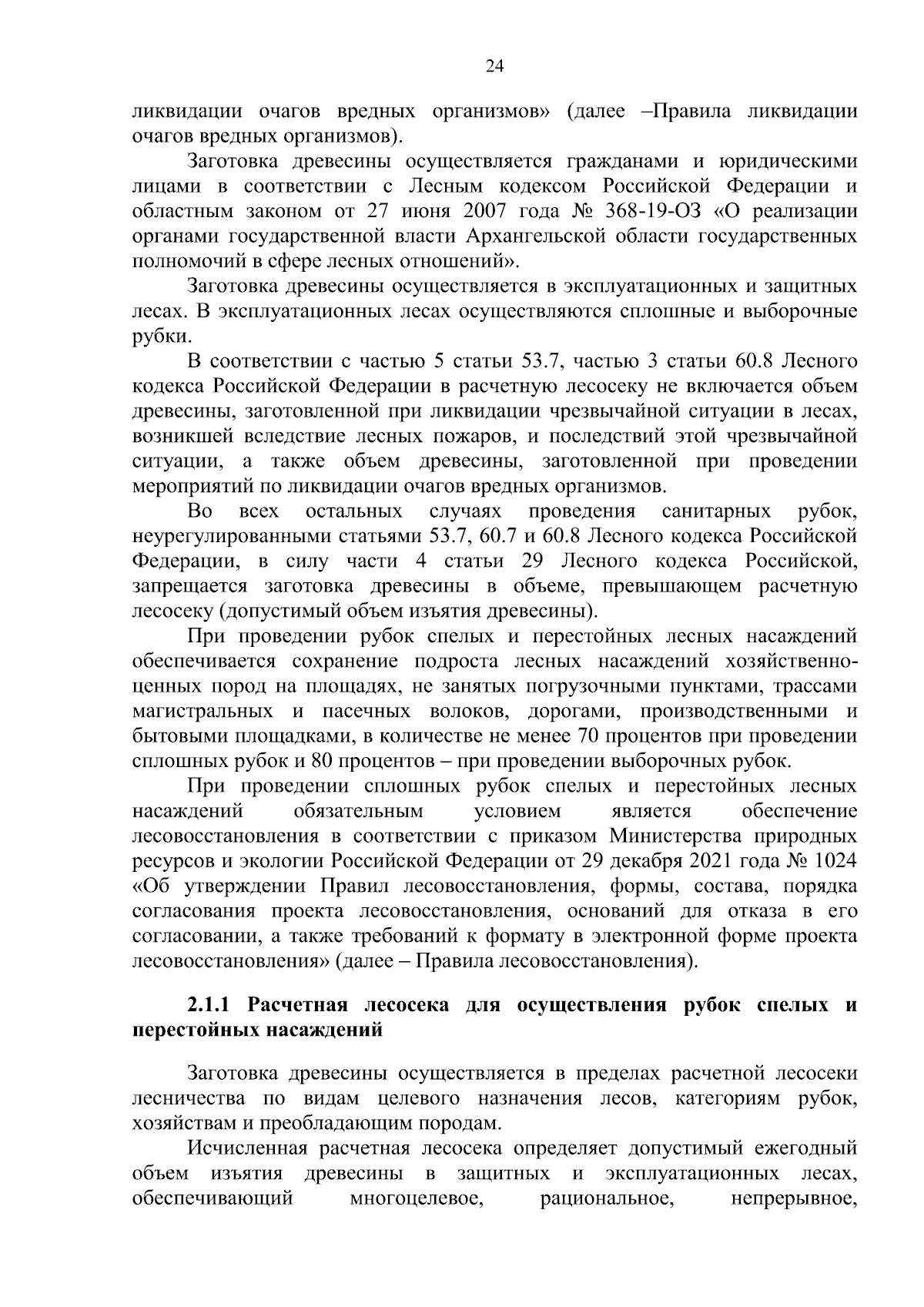 24

ликвидации очагов вредных организмов» (далее –Правила ликвидации очагов вредных организмов).

Заготовка древесины осуществляется гражданами и юридическими лицами в соответствии с Лесным кодексом Российской Федерации и областным законом от 27 июня 2007 года № 368-19-ОЗ «О реализации органами государственной власти Архангельской области государственных полномочий в сфере лесных отношений».

Заготовка древесины осуществляется в эксплуатационных и защитных лесах. В эксплуатационных лесах осуществляются сплошные и выборочные рубки.

В соответствии с частью 5 статьи 53.7, частью 3 статьи 60.8 Лесного кодекса Российской Федерации в расчетную лесосеку не включается объем древесины, заготовленной при ликвидации чрезвычайной ситуации в лесах, возникшей вследствие лесных пожаров, и последствий этой чрезвычайной ситуации, а также объем древесины, заготовленной при проведении мероприятий по ликвидации очагов вредных организмов.

Во всех остальных случаях проведения санитарных рубок, неурегулированными статьями 53.7, 60.7 и 60.8 Лесного кодекса Российской Федерации, в силу части 4 статьи 29 Лесного кодекса Российской, запрещается заготовка древесины в объеме, превышающем расчетную лесосеку (допустимый объем изъятия древесины).

При проведении рубок спелых и перестойных лесных насаждений обеспечивается сохранение подроста лесных насаждений хозяйственно-ценных пород на площадях, не занятых погрузочными пунктами, трассами магистральных и пасечных волоков, дорогами, производственными и бытовыми площадками, в количестве не менее 70 процентов при проведении сплошных рубок и 80 процентов – при проведении выборочных рубок.

При проведении сплошных рубок спелых и перестойных лесных насаждений обязательным условием является обеспечение лесовосстановления в соответствии с приказом Министерства природных ресурсов и экологии Российской Федерации от 29 декабря 2021 года № 1024 «Об утверждении Правил лесовосстановления, формы, состава, порядка согласования проекта лесовосстановления, оснований для отказа в его согласовании, а также требований к формату в электронной форме проекта лесовосстановления» (далее – Правила лесовосстановления).

2.1.1 Расчетная лесосека для осуществления рубок спелых и перестойных насаждений

Заготовка древесины осуществляется в пределах расчетной лесосеки лесничества по видам целевого назначения лесов, категориям рубок, хозяйствам и преобладающим породам.

Исчисленная расчетная лесосека определяет допустимый ежегодный объем изъятия древесины в защитных и эксплуатационных лесах, обеспечивающий многоцелевое, рациональное, непрерывное,